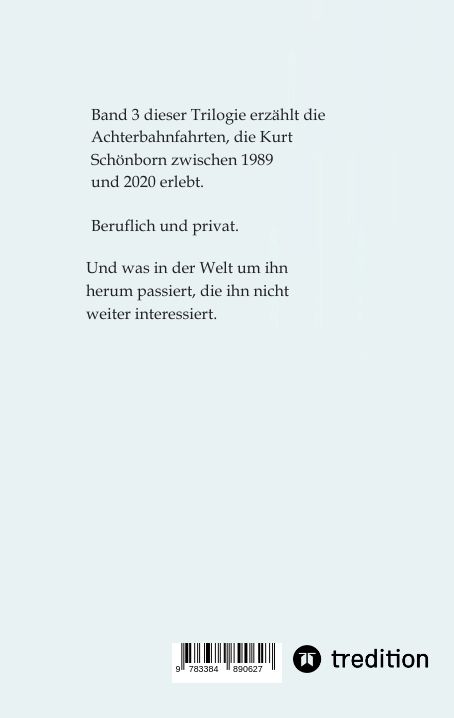 Band 3 dieser Trilogie erzählt die Achterbahnfahrten, die Kurt Schönborn zwischen 1989 und 2020 erlebt.

Beruflich und privat.

Und was in der Welt um ihn herum passiert, die ihn nicht weiter interessiert.

9 783384 890627

tredition